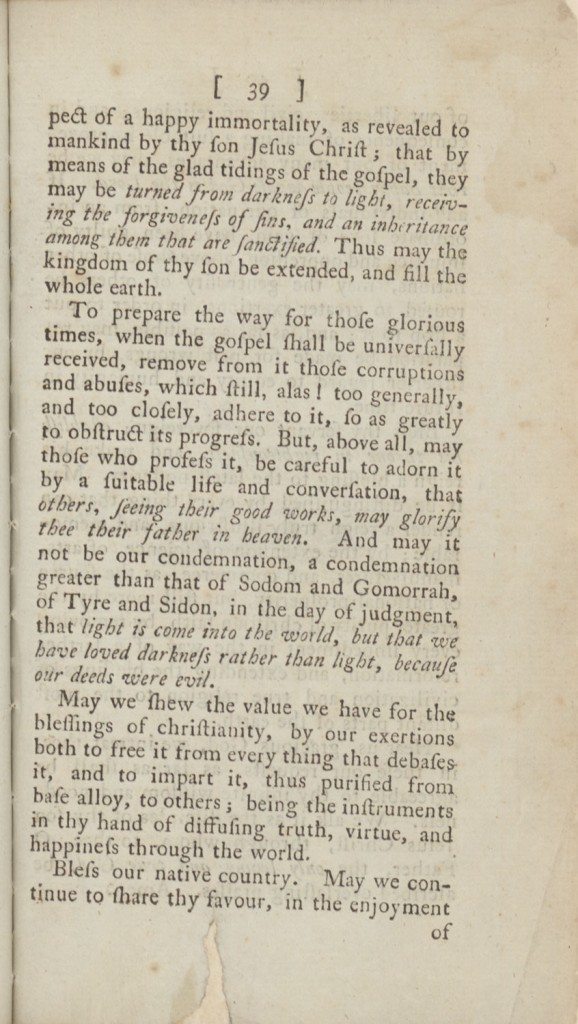 [ 39 ]

pect of a happy immortality, as revealed to mankind by thy ſon Jeſus Chriſt; that by means of the glad tidings of the goſpel, they may be turned from darkneſs to light, receiving the forgiveneſs of ſins, and an inheritance among them that are ſanctified. Thus may the kingdom of thy ſon be extended, and fill the whole earth.

To prepare the way for thoſe glorious times, when the goſpel ſhall be univerſally received, remove from it thoſe corruptions and abuſes, which ſtill, alas! too generally, and too cloſely, adhere to it, ſo as greatly to obſtruct its progreſs. But, above all, may thoſe who profeſs it, be careful to adorn it by a ſuitable life and converſation, that others, ſeeing their good works, may glorify thee their father in heaven. And may it not be our condemnation, a condemnation greater than that of Sodom and Gomorrah, of Tyre and Sidon, in the day of judgment, that light is come into the world, but that we have loved darkneſs rather than light, becauſe our deeds were evil.

May we ſhew the value we have for the bleſſings of chriſtianity, by our exertions both to free it from every thing that debaſes it, and to impart it, thus purified from baſe alloy, to others; being the inſtruments in thy hand of diffuſing truth, virtue, and happineſs through the world.

Bleſs our native country. May we continue to ſhare thy favour, in the enjoyment

of